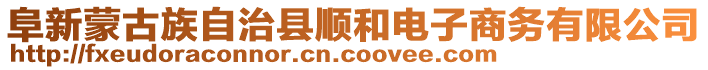 阜新蒙古族自治县顺和电子商务有限公司
http://fxeudoraconnor.cn.coovee.com